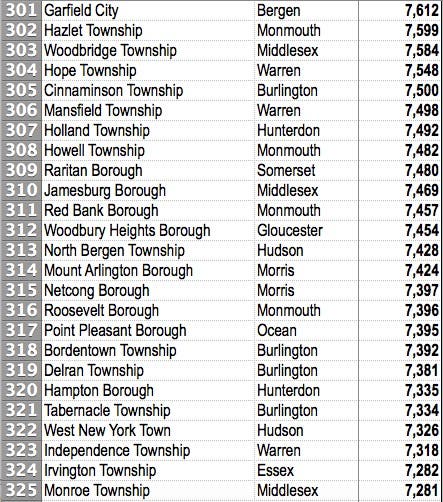 | 301 | Garfield City | Bergen | 7,612 |
|---|---|---|---|
| 302 | Hazlet Township | Monmouth | 7,599 |
| 303 | Woodbridge Township | Middlesex | 7,584 |
| 304 | Hope Township | Warren | 7,548 |
| 305 | Cinnaminson Township | Burlington | 7,500 |
| 306 | Mansfield Township | Warren | 7,498 |
| 307 | Holland Township | Hunterdon | 7,492 |
| 308 | Howell Township | Monmouth | 7,482 |
| 309 | Raritan Borough | Somerset | 7,480 |
| 310 | Jamesburg Borough | Middlesex | 7,469 |
| 311 | Red Bank Borough | Monmouth | 7,457 |
| 312 | Woodbury Heights Borough | Gloucester | 7,454 |
| 313 | North Bergen Township | Hudson | 7,428 |
| 314 | Mount Arlington Borough | Morris | 7,424 |
| 315 | Netcong Borough | Morris | 7,397 |
| 316 | Roosevelt Borough | Monmouth | 7,396 |
| 317 | Point Pleasant Borough | Ocean | 7,395 |
| 318 | Bordentown Township | Burlington | 7,392 |
| 319 | Delran Township | Burlington | 7,381 |
| 320 | Hampton Borough | Hunterdon | 7,335 |
| 321 | Tabernacle Township | Burlington | 7,334 |
| 322 | West New York Town | Hudson | 7,326 |
| 323 | Independence Township | Warren | 7,318 |
| 324 | Irvington Township | Essex | 7,282 |
| 325 | Monroe Township | Middlesex | 7,281 |